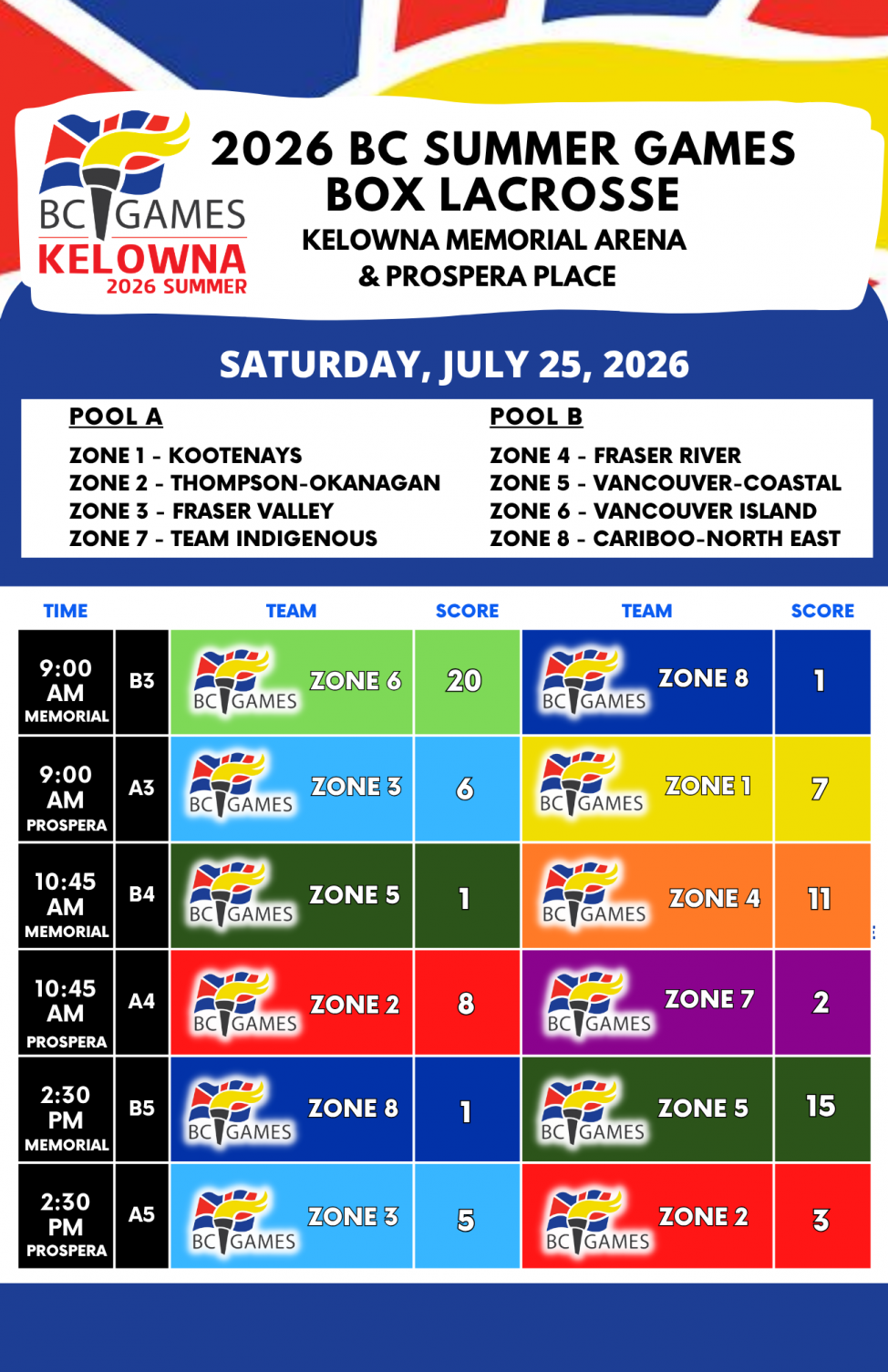 BC GAMES
KELOWNA
2026 SUMMER

2026 BC SUMMER GAMES
BOX LACROSSE
KELOWNA MEMORIAL ARENA
& PROSPERA PLACE

SATURDAY, JULY 25, 2026

POOL A
ZONE 1 - KOOTENAYS
ZONE 2 - THOMPSON-OKANAGAN
ZONE 3 - FRASER VALLEY
ZONE 7 - TEAM INDIGENOUS

POOL B
ZONE 4 - FRASER RIVER
ZONE 5 - VANCOUVER-COASTAL
ZONE 6 - VANCOUVER ISLAND
ZONE 8 - CARIBOO-NORTH EAST

| TIME | | TEAM | SCORE | TEAM | SCORE |
|---|---|---|---|---|---|
| 9:00 AM MEMORIAL | B3 | BC GAMES ZONE 6 | 20 | BC GAMES ZONE 8 | 1 |
| 9:00 AM PROSPERA | A3 | BC GAMES ZONE 3 | 6 | BC GAMES ZONE 1 | 7 |
| 10:45 AM MEMORIAL | B4 | BC GAMES ZONE 5 | 1 | BC GAMES ZONE 4 | 11 |
| 10:45 AM PROSPERA | A4 | BC GAMES ZONE 2 | 8 | BC GAMES ZONE 7 | 2 |
| 2:30 PM MEMORIAL | B5 | BC GAMES ZONE 8 | 1 | BC GAMES ZONE 5 | 15 |
| 2:30 PM PROSPERA | A5 | BC GAMES ZONE 3 | 5 | BC GAMES ZONE 2 | 3 |